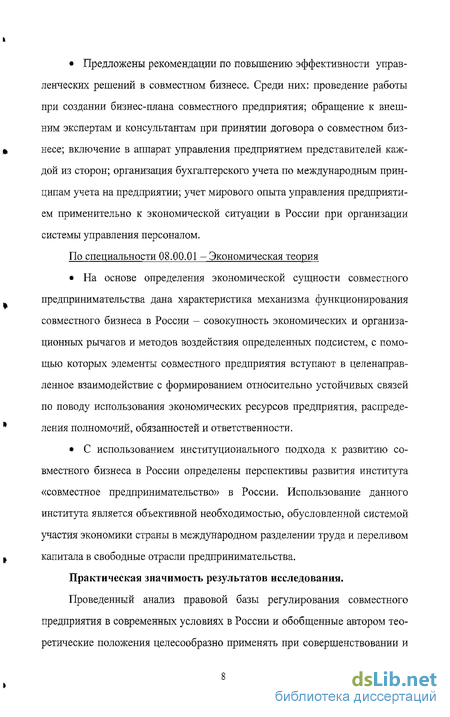 • Предложены рекомендации по повышению эффективности управленческих решений в совместном бизнесе. Среди них: проведение работы при создании бизнес-плана совместного предприятия; обращение к внешним экспертам и консультантам при принятии договора о совместном бизнесе; включение в аппарат управления предприятием представителей каждой из сторон; организация бухгалтерского учета по международным принципам учета на предприятии; учет мирового опыта управления предприятием применительно к экономической ситуации в России при организации системы управления персоналом.

По специальности 08.00.01 – Экономическая теория

• На основе определения экономической сущности совместного предпринимательства дана характеристика механизма функционирования совместного бизнеса в России – совокупность экономических и организационных рычагов и методов воздействия определенных подсистем, с помощью которых элементы совместного предприятия вступают в целенаправленное взаимодействие с формированием относительно устойчивых связей по поводу использования экономических ресурсов предприятия, распределения полномочий, обязанностей и ответственности.

• С использованием институционального подхода к развитию совместного бизнеса в России определены перспективы развития института «совместное предпринимательство» в России. Использование данного института является объективной необходимостью, обусловленной системой участия экономики страны в международном разделении труда и переливом капитала в свободные отрасли предпринимательства.

Практическая значимость результатов исследования.

Проведенный анализ правовой базы регулирования совместного предприятия в современных условиях в России и обобщенные автором теоретические положения целесообразно применять при совершенствовании и

8

dsLib.net
библиотека диссертаций